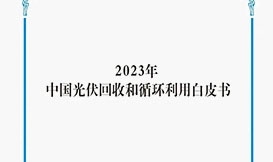 2023年
中国光伏回收和循环利用白皮书